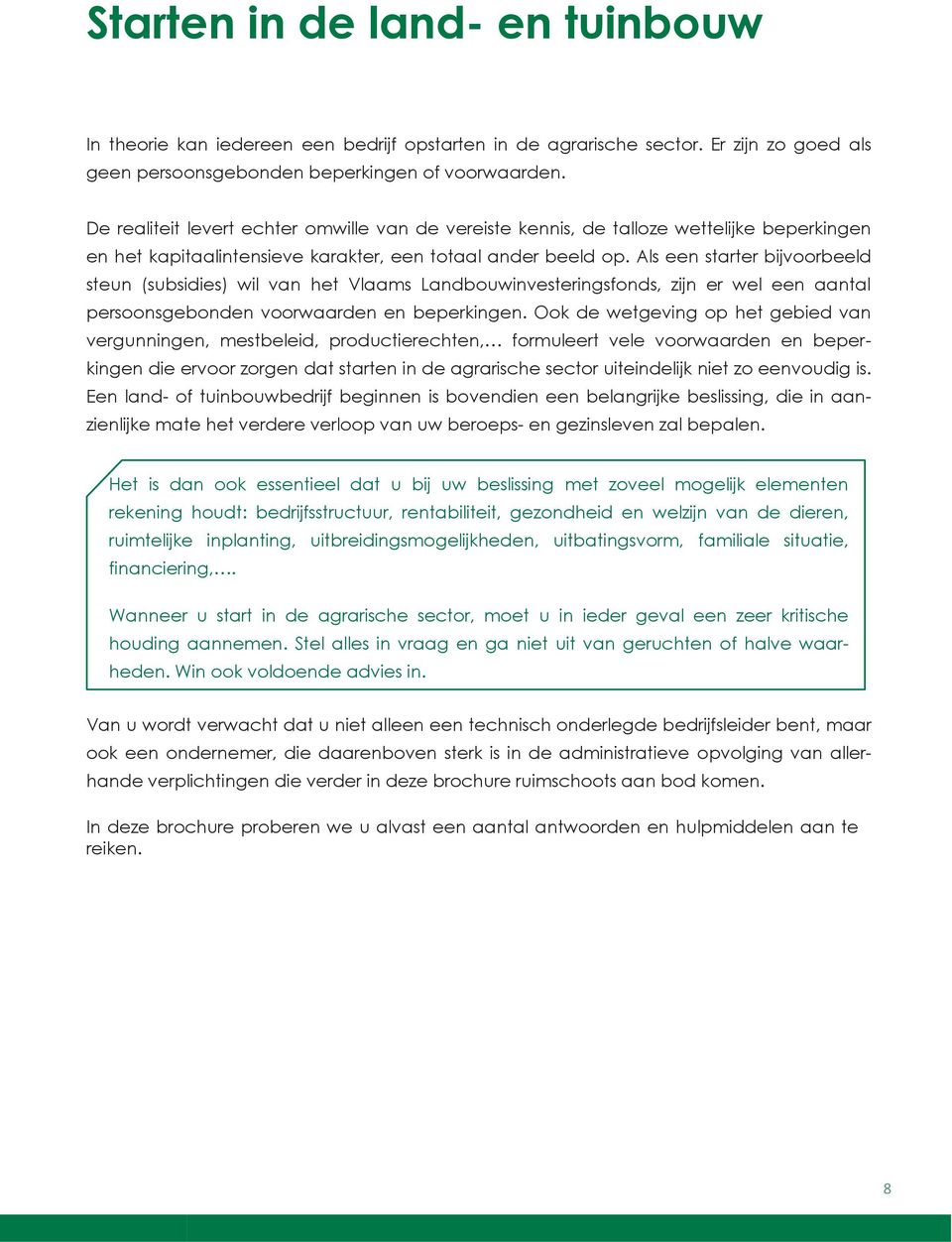 Starten in de land- en tuinbouw

In theorie kan iedereen een bedrijf opstarten in de agrarische sector. Er zijn zo goed als geen persoonsgebonden beperkingen of voorwaarden.

De realiteit levert echter omwille van de vereiste kennis, de talloze wettelijke beperkingen en het kapitaalintensieve karakter, een totaal ander beeld op. Als een starter bijvoorbeeld steun (subsidies) wil van het Vlaams Landbouwinvesteringsfonds, zijn er wel een aantal persoonsgebonden voorwaarden en beperkingen. Ook de wetgeving op het gebied van vergunningen, mestbeleid, productierechten,… formuleert vele voorwaarden en beperkingen die ervoor zorgen dat starten in de agrarische sector uiteindelijk niet zo eenvoudig is. Een land- of tuinbouwbedrijf beginnen is bovendien een belangrijke beslissing, die in aanzienlijke mate het verdere verloop van uw beroeps- en gezinsleven zal bepalen.

Het is dan ook essentieel dat u bij uw beslissing met zoveel mogelijk elementen rekening houdt: bedrijfsstructuur, rentabiliteit, gezondheid en welzijn van de dieren, ruimtelijke inplanting, uitbreidingsmogelijkheden, uitbatingsvorm, familiale situatie, financiering,….

Wanneer u start in de agrarische sector, moet u in ieder geval een zeer kritische houding aannemen. Stel alles in vraag en ga niet uit van geruchten of halve waarheden. Win ook voldoende advies in.

Van u wordt verwacht dat u niet alleen een technisch onderlegde bedrijfsleider bent, maar ook een ondernemer, die daarenboven sterk is in de administratieve opvolging van allerhande verplichtingen die verder in deze brochure ruimschoots aan bod komen.

In deze brochure proberen we u alvast een aantal antwoorden en hulpmiddelen aan te reiken.

8